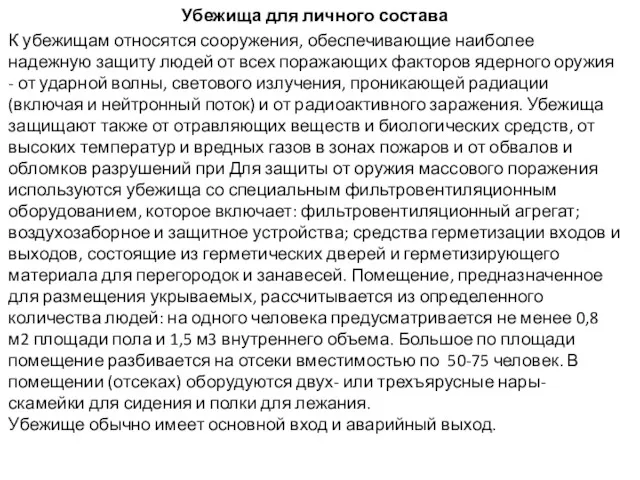 Убежища для личного состава

К убежищам относятся сооружения, обеспечивающие наиболее надежную защиту людей от всех поражающих факторов ядерного оружия - от ударной волны, светового излучения, проникающей радиации (включая и нейтронный поток) и от радиоактивного заражения. Убежища защищают также от отравляющих веществ и биологических средств, от высоких температур и вредных газов в зонах пожаров и от обвалов и обломков разрушений при Для защиты от оружия массового поражения используются убежища со специальным фильтровентиляционным оборудованием, которое включает: фильтровентиляционный агрегат; воздухозаборное и защитное устройства; средства герметизации входов и выходов, состоящие из герметических дверей и герметизирующего материала для перегородок и занавесей. Помещение, предназначенное для размещения укрываемых, рассчитывается из определенного количества людей: на одного человека предусматривается не менее 0,8 м2 площади пола и 1,5 м3 внутреннего объема. Большое по площади помещение разбивается на отсеки вместимостью по 50-75 человек. В помещении (отсеках) оборудуются двух- или трехъярусные нары-скамейки для сидения и полки для лежания.
Убежище обычно имеет основной вход и аварийный выход.